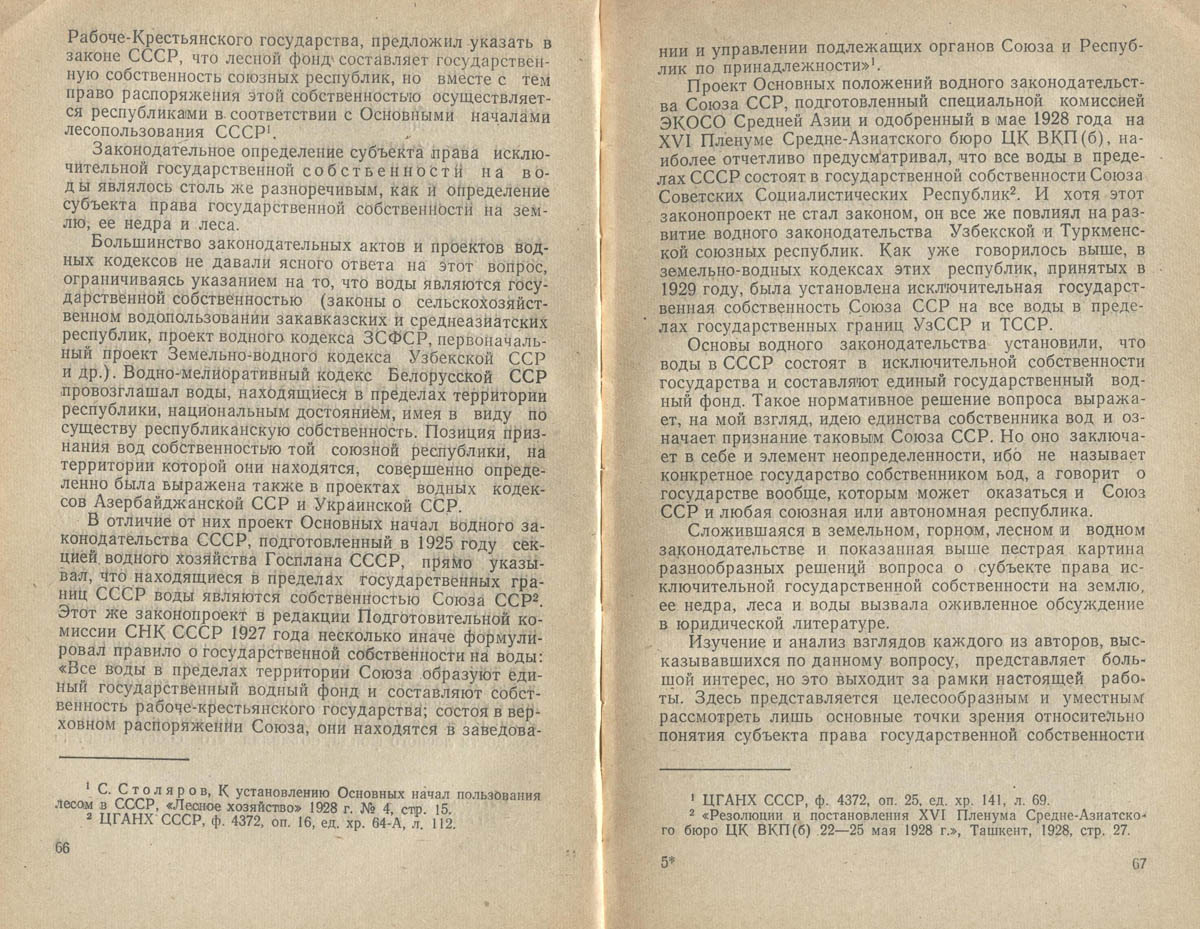 Рабоче-Крестьянского государства, предложил указать в законе СССР, что лесной фонд составляет государственную собственность союзных республик, но вместе с тем право распоряжения этой собственностью осуществляется республиками в соответствии с Основными началами лесопользования СССР$^1$.

Законодательное определение субъекта права исключительной государственной собственности на воды являлось столь же разноречивым, как и определение субъекта права государственной собственности на землю, ее недра и леса.

Большинство законодательных актов и проектов водных кодексов не давали ясного ответа на этот вопрос, ограничиваясь указанием на то, что воды являются государственной собственностью (законы о сельскохозяйственном водопользовании закавказских и среднеазиатских республик, проект водного кодекса ЗСФСР, первоначальный проект Земельно-водного кодекса Узбекской ССР и др.). Водно-мелиоративный кодекс Белорусской ССР провозглашал воды, находящиеся в пределах территории республики, национальным достоянием, имея в виду по существу республиканскую собственность. Позиция признания вод собственностью той союзной республики, на территории которой они находятся, совершенно определенно была выражена также в проектах водных кодексов Азербайджанской ССР и Украинской ССР.

В отличие от них проект Основных начал водного законодательства СССР, подготовленный в 1925 году секцией водного хозяйства Госплана СССР, прямо указывал, что находящиеся в пределах государственных границ СССР воды являются собственностью Союза ССР$^2$. Этот же законопроект в редакции Подготовительной комиссии СНК СССР 1927 года несколько иначе формулировал правило о государственной собственности на воды: «Все воды в пределах территории Союза образуют единый государственный водный фонд и составляют собственность рабоче-крестьянского государства; состоя в верховном распоряжении Союза, они находятся в заведова-

$^1$ С. Столяров, К установлению Основных начал пользования лесом в СССР, «Лесное хозяйство» 1928 г. № 4, стр. 15.
$^2$ ЦГАНХ СССР, ф. 4372, оп. 16, ед. хр. 64-А, л. 112.

66

нии и управлении подлежащих органов Союза и Республик по принадлежности»$^1$.

Проект Основных положений водного законодательства Союза ССР, подготовленный специальной комиссией ЭКОСО Средней Азии и одобренный в мае 1928 года на XVI Пленуме Средне-Азиатского бюро ЦК ВКП(б), наиболее отчетливо предусматривал, что все воды в пределах СССР состоят в государственной собственности Союза Советских Социалистических Республик$^2$. И хотя этот законопроект не стал законом, он все же повлиял на развитие водного законодательства Узбекской и Туркменской союзных республик. Как уже говорилось выше, в земельно-водных кодексах этих республик, принятых в 1929 году, была установлена исключительная государственная собственность Союза ССР на все воды в пределах государственных границ УзССР и ТССР.

Основы водного законодательства установили, что воды в СССР состоят в исключительной собственности государства и составляют единый государственный водный фонд. Такое нормативное решение вопроса выражает, на мой взгляд, идею единства собственника вод и означает признание таковым Союза ССР. Но оно заключает в себе и элемент неопределенности, ибо не называет конкретное государство собственником вод, а говорит о государстве вообще, которым может оказаться и Союз ССР и любая союзная или автономная республика.

Сложившаяся в земельном, горном, лесном и водном законодательстве и показанная выше пестрая картина разнообразных решений вопроса о субъекте права исключительной государственной собственности на землю, ее недра, леса и воды вызвала оживленное обсуждение в юридической литературе.

Изучение и анализ взглядов каждого из авторов, высказывавшихся по данному вопросу, представляет большой интерес, но это выходит за рамки настоящей работы. Здесь представляется целесообразным и уместным рассмотреть лишь основные точки зрения относительно понятия субъекта права государственной собственности

$^1$ ЦГАНХ СССР, ф. 4372, оп. 25, ед. хр. 141, л. 69.
$^2$ «Резолюции и постановления XVI Пленума Средне-Азиатского бюро ЦК ВКП(б) 22—25 мая 1928 г.», Ташкент, 1928, стр. 27.

5*

67